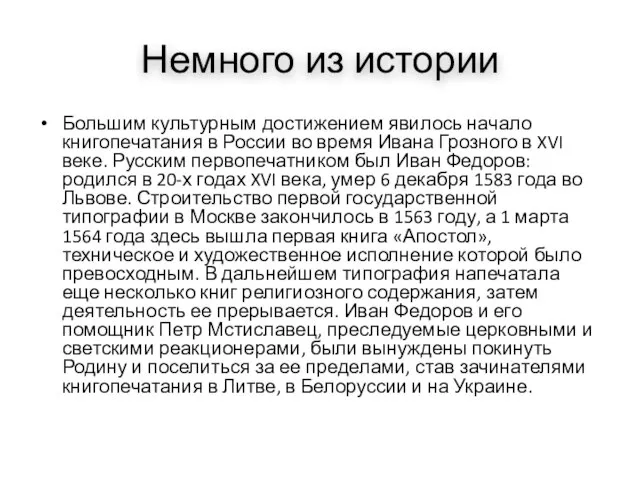 Немного из истории

• Большим культурным достижением явилось начало книгопечатания в России во время Ивана Грозного в XVI веке. Русским первопечатником был Иван Федоров: родился в 20-х годах XVI века, умер 6 декабря 1583 года во Львове. Строительство первой государственной типографии в Москве закончилось в 1563 году, а 1 марта 1564 года здесь вышла первая книга «Апостол», техническое и художественное исполнение которой было превосходным. В дальнейшем типография напечатала еще несколько книг религиозного содержания, затем деятельность ее прерывается. Иван Федоров и его помощник Петр Мстиславец, преследуемые церковными и светскими реакционерами, были вынуждены покинуть Родину и поселиться за ее пределами, став зачинателями книгопечатания в Литве, в Белоруссии и на Украине.